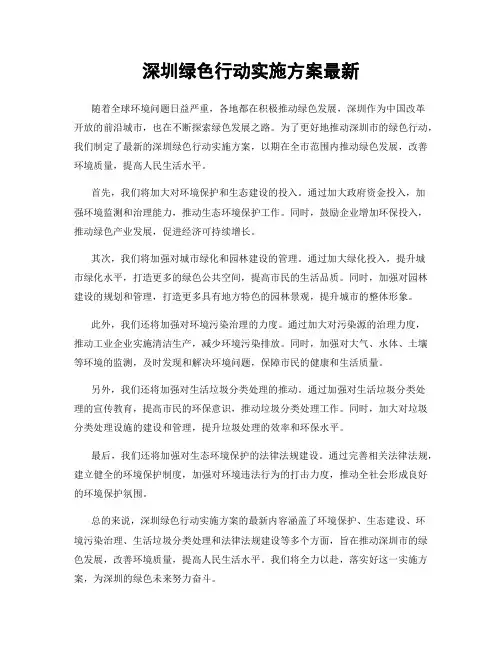 深圳绿色行动实施方案最新

随着全球环境问题日益严重，各地都在积极推动绿色发展，深圳作为中国改革开放的前沿城市，也在不断探索绿色发展之路。为了更好地推动深圳市的绿色行动，我们制定了最新的深圳绿色行动实施方案，以期在全市范围内推动绿色发展，改善环境质量，提高人民生活水平。

首先，我们将加大对环境保护和生态建设的投入。通过加大政府资金投入，加强环境监测和治理能力，推动生态环境保护工作。同时，鼓励企业增加环保投入，推动绿色产业发展，促进经济可持续增长。

其次，我们将加强对城市绿化和园林建设的管理。通过加大绿化投入，提升城市绿化水平，打造更多的绿色公共空间，提高市民的生活品质。同时，加强对园林建设的规划和管理，打造更多具有地方特色的园林景观，提升城市的整体形象。

此外，我们还将加强对环境污染治理的力度。通过加大对污染源的治理力度，推动工业企业实施清洁生产，减少环境污染排放。同时，加强对大气、水体、土壤等环境的监测，及时发现和解决环境问题，保障市民的健康和生活质量。

另外，我们还将加强对生活垃圾分类处理的推动。通过加强对生活垃圾分类处理的宣传教育，提高市民的环保意识，推动垃圾分类处理工作。同时，加大对垃圾分类处理设施的建设和管理，提升垃圾处理的效率和环保水平。

最后，我们还将加强对生态环境保护的法律法规建设。通过完善相关法律法规，建立健全的环境保护制度，加强对环境违法行为的打击力度，推动全社会形成良好的环境保护氛围。

总的来说，深圳绿色行动实施方案的最新内容涵盖了环境保护、生态建设、环境污染治理、生活垃圾分类处理和法律法规建设等多个方面，旨在推动深圳市的绿色发展，改善环境质量，提高人民生活水平。我们将全力以赴，落实好这一实施方案，为深圳的绿色未来努力奋斗。